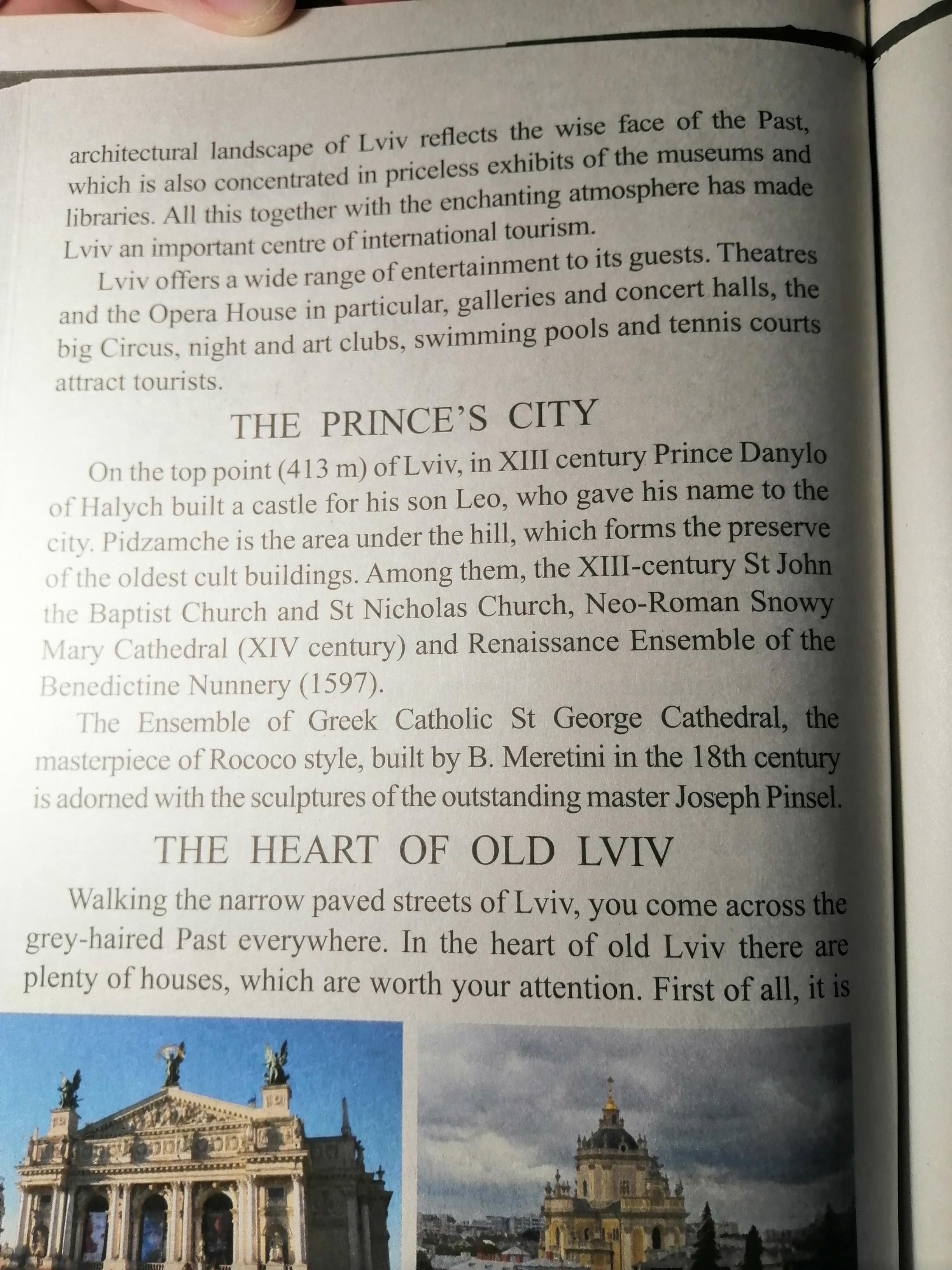 architectural landscape of Lviv reflects the wise face of the Past, which is also concentrated in priceless exhibits of the museums and libraries. All this together with the enchanting atmosphere has made Lviv an important centre of international tourism.

Lviv offers a wide range of entertainment to its guests. Theatres and the Opera House in particular, galleries and concert halls, the big Circus, night and art clubs, swimming pools and tennis courts attract tourists.

THE PRINCE'S CITY

On the top point (413 m) of Lviv, in XIII century Prince Danylo of Halych built a castle for his son Leo, who gave his name to the city. Pidzamche is the area under the hill, which forms the preserve of the oldest cult buildings. Among them, the XIII-century St John the Baptist Church and St Nicholas Church, Neo-Roman Snowy Mary Cathedral (XIV century) and Renaissance Ensemble of the Benedictine Nunnery (1597).

The Ensemble of Greek Catholic St George Cathedral, the masterpiece of Rococo style, built by B. Meretini in the 18th century is adorned with the sculptures of the outstanding master Joseph Pinsel.

THE HEART OF OLD LVIV

Walking the narrow paved streets of Lviv, you come across the grey-haired Past everywhere. In the heart of old Lviv there are plenty of houses, which are worth your attention. First of all, it is